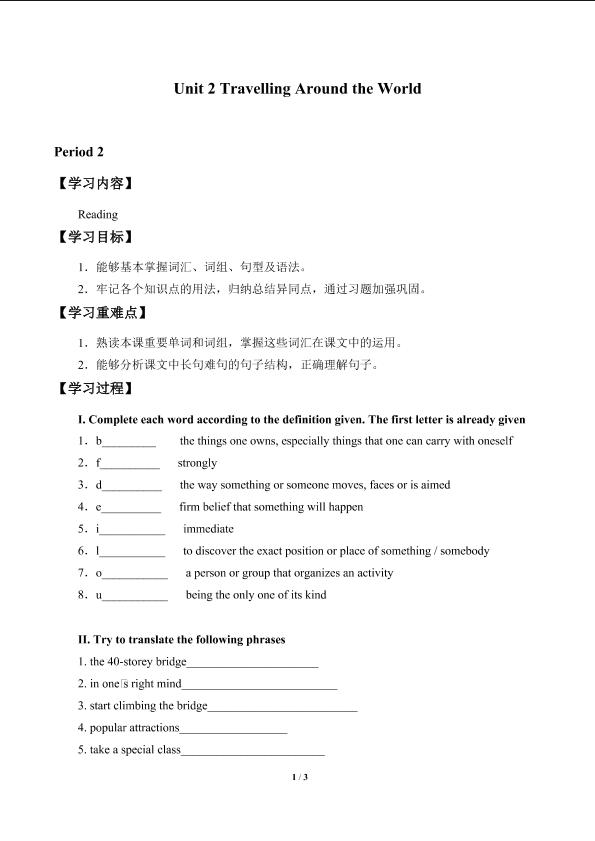 Unit 2 Travelling Around the World

Period 2

【学习内容】

Reading

【学习目标】

1．能够基本掌握词汇、词组、句型及语法。

2．牢记各个知识点的用法，归纳总结异同点，通过习题加强巩固。

【学习重难点】

1．熟读本课重要单词和词组，掌握这些词汇在课文中的运用。

2．能够分析课文中长句难句的句子结构，正确理解句子。

【学习过程】

I. Complete each word according to the definition given. The first letter is already given

1．b____ the things one owns, especially things that one can carry with oneself

2．f____ strongly

3．d____ the way something or someone moves, faces or is aimed

4．e____ firm belief that something will happen

5．i____ immediate

6．l____ to discover the exact position or place of something / somebody

7．o____ a person or group that organizes an activity

8．u____ being the only one of its kind

II. Try to translate the following phrases

1. the 40-storey bridge____

2. in one's right mind____

3. start climbing the bridge____

4. popular attractions____

5. take a special class____

1 / 3